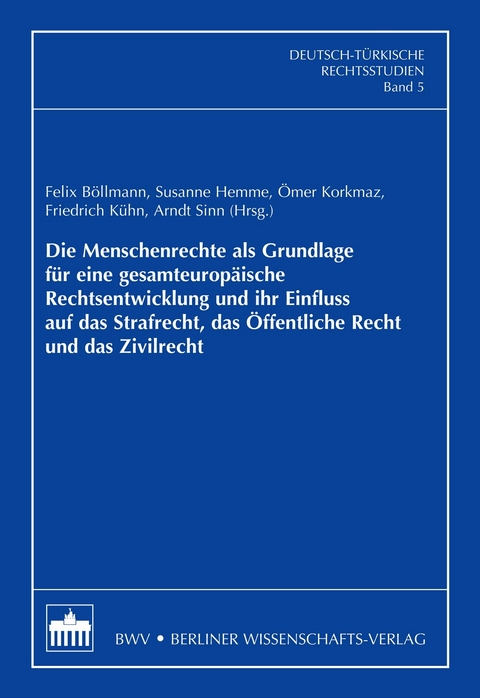 DEUTSCH-TÜRKISCHE
RECHTSSTUDIEN
Band 5

Felix Böllmann, Susanne Hemme, Ömer Korkmaz, Friedrich Kühn, Arndt Sinn (Hrsg.)

Die Menschenrechte als Grundlage für eine gesamteuropäische Rechtsentwicklung und ihr Einfluss auf das Strafrecht, das Öffentliche Recht und das Zivilrecht

BWV • BERLINER WISSENSCHAFTS-VERLAG